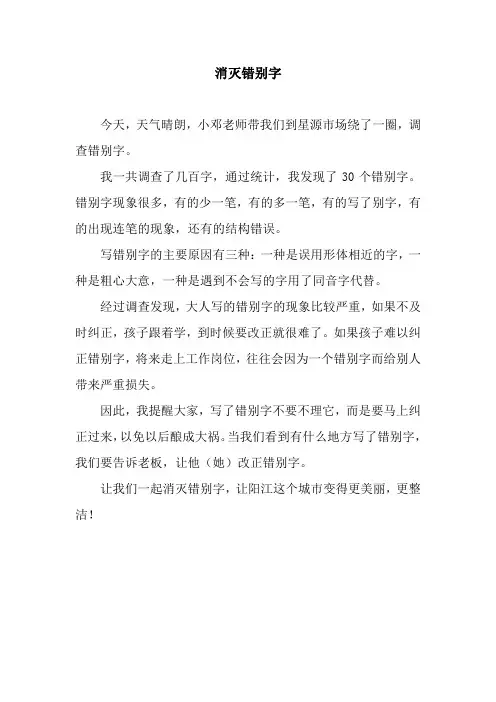 消灭错别字

今天，天气晴朗，小邓老师带我们到星源市场绕了一圈，调查错别字。

我一共调查了几百字，通过统计，我发现了 30 个错别字。错别字现象很多，有的少一笔，有的多一笔，有的写了别字，有的出现连笔的现象，还有的结构错误。

写错别字的主要原因有三种：一种是误用形体相近的字，一种是粗心大意，一种是遇到不会写的字用了同音字代替。

经过调查发现，大人写的错别字的现象比较严重，如果不及时纠正，孩子跟着学，到时候要改正就很难了。如果孩子难以纠正错别字，将来走上工作岗位，往往会因为一个错别字而给别人带来严重损失。

因此，我提醒大家，写了错别字不要不理它，而是要马上纠正过来，以免以后酿成大祸。当我们看到有什么地方写了错别字，我们要告诉老板，让他（她）改正错别字。

让我们一起消灭错别字，让阳江这个城市变得更美丽，更整洁！